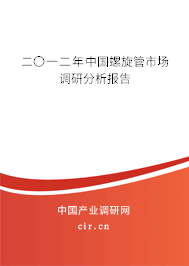 二〇一二年中国螺旋管市场调研分析报告

中国产业调研网

cir.cn